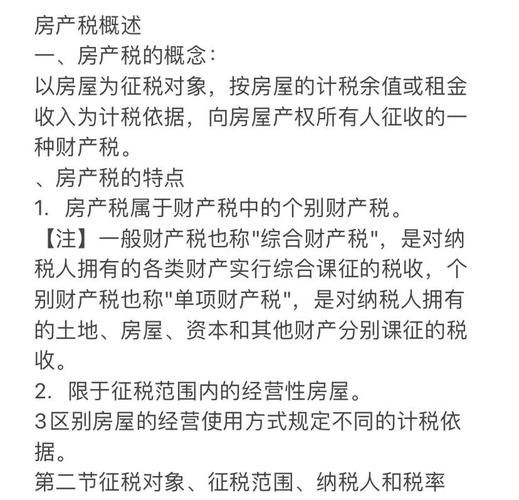 房产税概述
一、房产税的概念:
以房屋为征税对象，按房屋的计税余值或租金收入为计税依据，向房屋产权所有人征收的一种财产税。
、房产税的特点
1. 房产税属于财产税中的个别财产税。
【注】一般财产税也称"综合财产税"，是对纳税人拥有的各类财产实行综合课征的税收，个别财产税也称"单项财产税"，是对纳税人拥有的土地、房屋、资本和其他财产分别课征的税收。
2. 限于征税范围内的经营性房屋。
3区别房屋的经营使用方式规定不同的计税依据。
第二节征税对象、征税范围、纳税人和税率